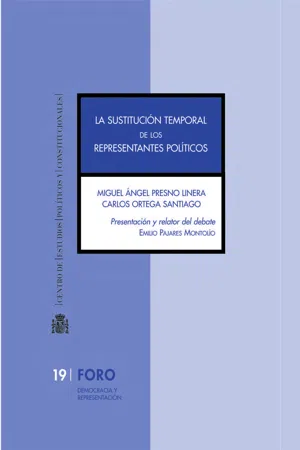 CENTRO DE ESTUDIOS POLÍTICOS Y CONSTITUCIONALES

LA SUSTITUCIÓN TEMPORAL
DE LOS
REPRESENTANTES POLÍTICOS

MIGUEL ÁNGEL PRESNO LINERA
CARLOS ORTEGA SANTIAGO

Presentación y relator del debate
EMILIO PAJARES MONTOLÍO

19 | FORO
DEMOCRACIA Y
REPRESENTACIÓN